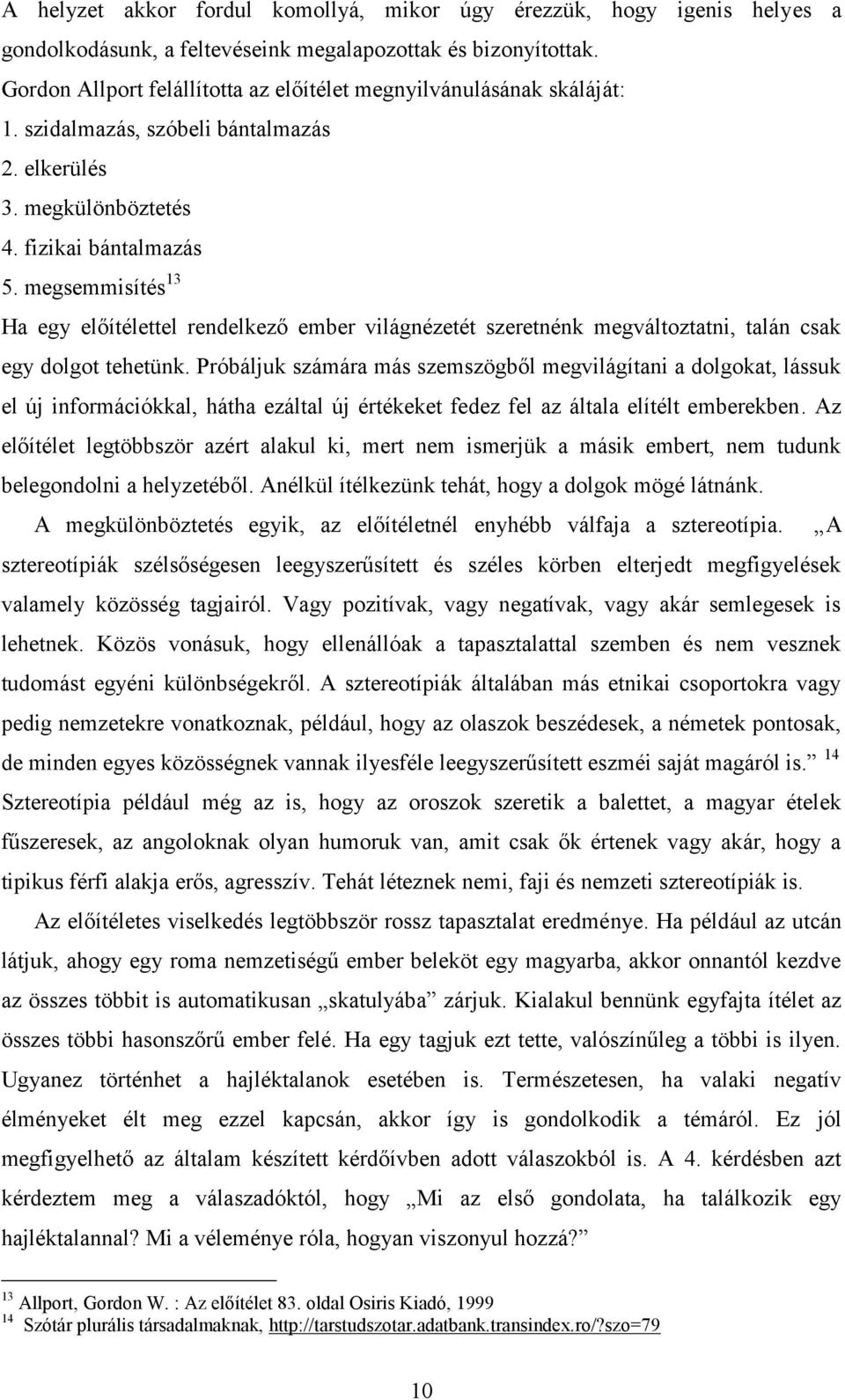 A helyzet akkor fordul komollyá, mikor úgy érezzük, hogy igenis helyes a gondolkodásunk, a feltevéseink megalapozottak és bizonyítottak.
Gordon Allport felállította az előítélet megnyilvánulásának skáláját:
1. szidalmazás, szóbeli bántalmazás
2. elkerülés
3. megkülönböztetés
4. fizikai bántalmazás
5. megsemmisítés$^{13}$
Ha egy előítélettel rendelkező ember világnézetét szeretnénk megváltoztatni, talán csak egy dolgot tehetünk. Próbáljuk számára más szemszögből megvilágítani a dolgokat, lássuk el új információkkal, hátha ezáltal új értékeket fedez fel az általa elítélt emberekben. Az előítélet legtöbbször azért alakul ki, mert nem ismerjük a másik embert, nem tudunk belegondolni a helyzetéből. Anélkül ítélkezünk tehát, hogy a dolgok mögé látnánk.

A megkülönböztetés egyik, az előítéletnél enyhébb válfaja a sztereotípia. „A sztereotípiák szélsőségesen leegyszerűsített és széles körben elterjedt megfigyelések valamely közösség tagjairól. Vagy pozitívak, vagy negatívak, vagy akár semlegesek is lehetnek. Közös vonásuk, hogy ellenállóak a tapasztalattal szemben és nem vesznek tudomást egyéni különbségekről. A sztereotípiák általában más etnikai csoportokra vagy pedig nemzetekre vonatkoznak, például, hogy az olaszok beszédesek, a németek pontosak, de minden egyes közösségnek vannak ilyesféle leegyszerűsített eszméi saját magáról is.” $^{14}$ Sztereotípia például még az is, hogy az oroszok szeretik a balettet, a magyar ételek fűszeresek, az angoloknak olyan humoruk van, amit csak ők értenek vagy akár, hogy a tipikus férfi alakja erős, agresszív. Tehát léteznek nemi, faji és nemzeti sztereotípiák is.

Az előítéletes viselkedés legtöbbször rossz tapasztalat eredménye. Ha például az utcán látjuk, ahogy egy roma nemzetiségű ember beleköt egy magyarba, akkor onnantól kezdve az összes többit is automatikusan „skatulyába” zárjuk. Kialakul bennünk egyfajta ítélet az összes többi hasonszőrű ember felé. Ha egy tagjuk ezt tette, valószínűleg a többi is ilyen. Ugyanez történhet a hajléktalanok esetében is. Természetesen, ha valaki negatív élményeket élt meg ezzel kapcsán, akkor így is gondolkodik a témáról. Ez jól megfigyelhető az általam készített kérdőívben adott válaszokból is. A 4. kérdésben azt kérdeztem meg a válaszadóktól, hogy „Mi az első gondolata, ha találkozik egy hajléktalannal? Mi a véleménye róla, hogyan viszonyul hozzá?”

$^{13}$ Allport, Gordon W. : Az előítélet 83. oldal Osiris Kiadó, 1999
$^{14}$ Szótár plurális társadalmaknak, http://tarstudszotar.adatbank.transindex.ro/?szo=79

10